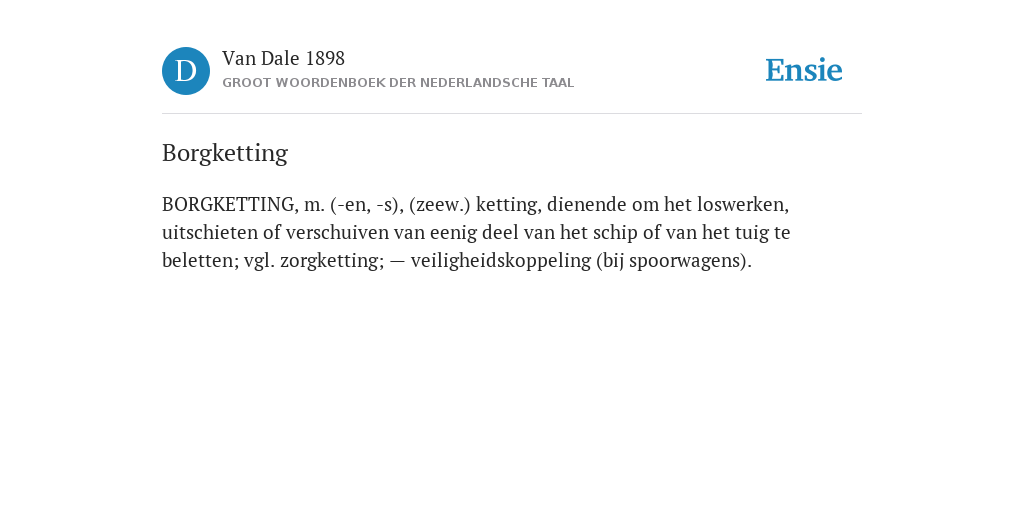 D

Van Dale 1898
GROOT WOORDENBOEK DER NEDERLANDSCHE TAAL

Ensie

Borgketting

BORGKETTING, m. (-en, -s), (zeew.) ketting, dienende om het loswerken, uitschieten of verschuiven van eenig deel van het schip of van het tuig te beletten; vgl. zorgketting; — veiligheidskoppeling (bij spoorwagens).